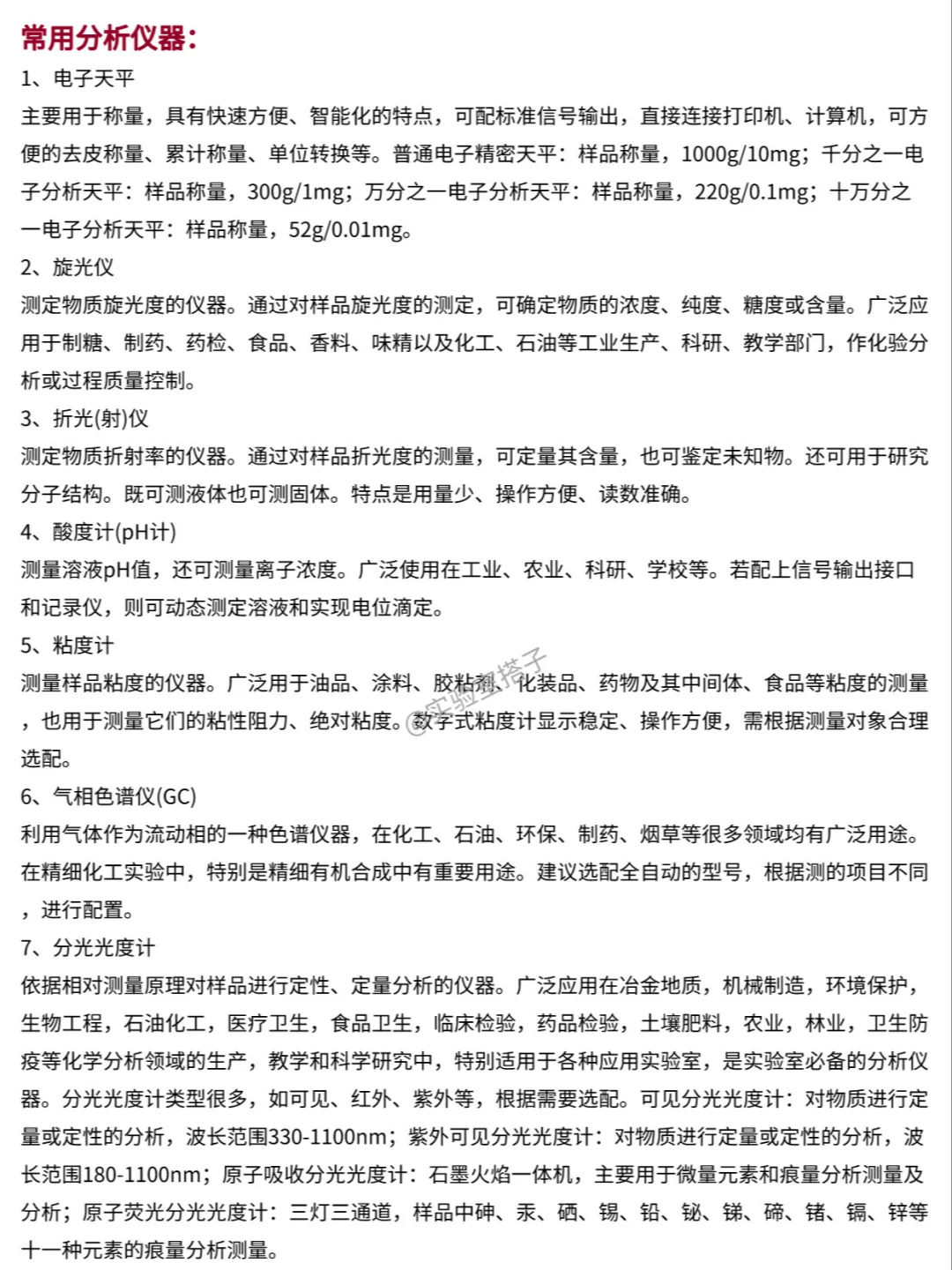 常用分析仪器：

1、电子天平

主要用于称量，具有快速方便、智能化的特点，可配标准信号输出，直接连接打印机、计算机，可方便的去皮称量、累计称量、单位转换等。普通电子精密天平：样品称量，1000g/10mg；千分之一电子分析天平：样品称量，300g/1mg；万分之一电子分析天平：样品称量，220g/0.1mg；十万分之一电子分析天平：样品称量，52g/0.01mg。

2、旋光仪

测定物质旋光度的仪器。通过对样品旋光度的测定，可确定物质的浓度、纯度、糖度或含量。广泛应用于制糖、制药、药检、食品、香料、味精以及化工、石油等工业生产、科研、教学部门，作化验分析或过程质量控制。

3、折光(射)仪

测定物质折射率的仪器。通过对样品折光度的测量，可定量其含量，也可鉴定未知物。还可用于研究分子结构。既可测液体也可测固体。特点是用量少、操作方便、读数准确。

4、酸度计(pH计)

测量溶液pH值，还可测量离子浓度。广泛使用在工业、农业、科研、学校等。若配上信号输出接口和记录仪，则可动态测定溶液和实现电位滴定。

5、粘度计

测量样品粘度的仪器。广泛用于油品、涂料、胶粘剂、化装品、药物及其中间体、食品等粘度的测量，也用于测量它们的粘性阻力、绝对粘度。数字式粘度计显示稳定、操作方便，需根据测量对象合理选配。

@实验室搭子

6、气相色谱仪(GC)

利用气体作为流动相的一种色谱仪器，在化工、石油、环保、制药、烟草等很多领域均有广泛用途。在精细化工实验中，特别是精细有机合成中有重要用途。建议选配全自动的型号，根据测的项目不同，进行配置。

7、分光光度计

依据相对测量原理对样品进行定性、定量分析的仪器。广泛应用在冶金地质，机械制造，环境保护，生物工程，石油化工，医疗卫生，食品卫生，临床检验，药品检验，土壤肥料，农业，林业，卫生防疫等化学分析领域的生产，教学和科学研究中，特别适用于各种应用实验室，是实验室必备的分析仪器。分光光度计类型很多，如可见、红外、紫外等，根据需要选配。可见分光光度计：对物质进行定量或定性的分析，波长范围330-1100nm；紫外可见分光光度计：对物质进行定量或定性的分析，波长范围180-1100nm；原子吸收分光光度计：石墨火焰一体机，主要用于微量元素和痕量分析测量及分析；原子荧光分光光度计：三灯三通道，样品中砷、汞、硒、锡、铅、铋、锑、碲、锗、镉、锌等十一种元素的痕量分析测量。